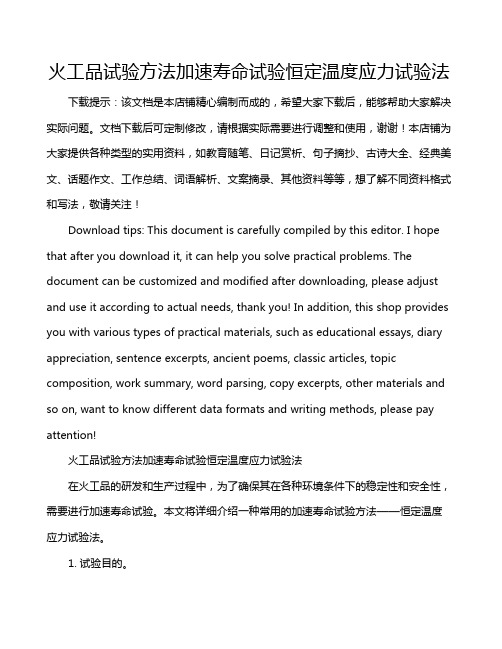 火工品试验方法加速寿命试验恒定温度应力试验法

下载提示：该文档是本店铺精心编制而成的，希望大家下载后，能够帮助大家解决实际问题。文档下载后可定制修改，请根据实际需要进行调整和使用，谢谢！本店铺为大家提供各种类型的实用资料，如教育随笔、日记赏析、句子摘抄、古诗大全、经典美文、话题作文、工作总结、词语解析、文案摘录、其他资料等等，想了解不同资料格式和写法，敬请关注！

Download tips: This document is carefully compiled by this editor. I hope that after you download it, it can help you solve practical problems. The document can be customized and modified after downloading, please adjust and use it according to actual needs, thank you! In addition, this shop provides you with various types of practical materials, such as educational essays, diary appreciation, sentence excerpts, ancient poems, classic articles, topic composition, work summary, word parsing, copy excerpts, other materials and so on, want to know different data formats and writing methods, please pay attention!

火工品试验方法加速寿命试验恒定温度应力试验法

在火工品的研发和生产过程中，为了确保其在各种环境条件下的稳定性和安全性，需要进行加速寿命试验。本文将详细介绍一种常用的加速寿命试验方法——恒定温度应力试验法。

1. 试验目的。